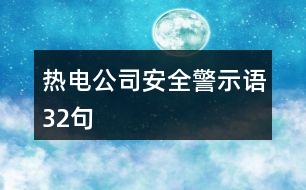 热电公司安全警示语32句